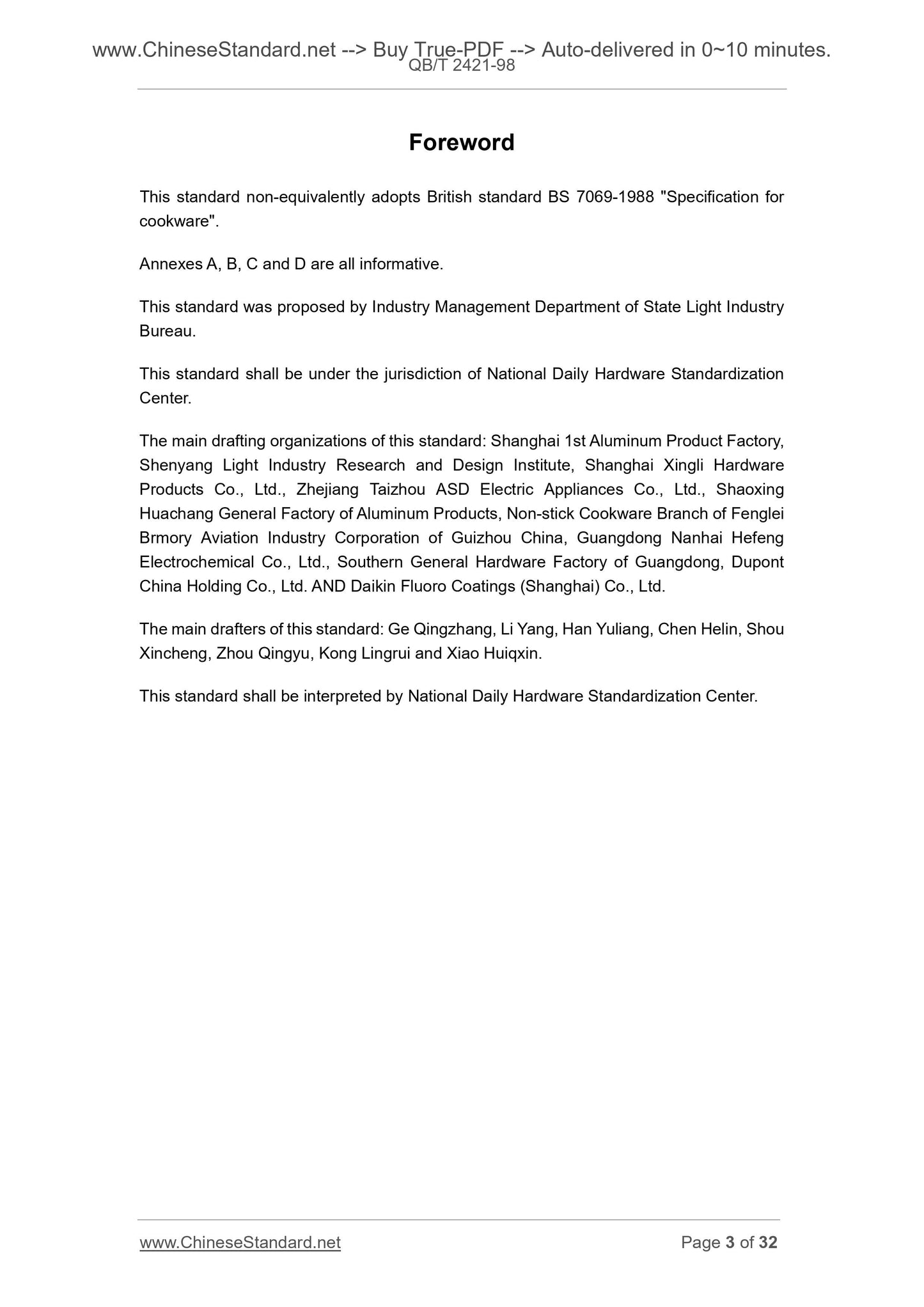 www.ChineseStandard.net --> Buy True-PDF --> Auto-delivered in 0~10 minutes.
QB/T 2421-98

Foreword

This standard non-equivalently adopts British standard BS 7069-1988 "Specification for cookware".

Annexes A, B, C and D are all informative.

This standard was proposed by Industry Management Department of State Light Industry Bureau.

This standard shall be under the jurisdiction of National Daily Hardware Standardization Center.

The main drafting organizations of this standard: Shanghai 1st Aluminum Product Factory, Shenyang Light Industry Research and Design Institute, Shanghai Xingli Hardware Products Co., Ltd., Zhejiang Taizhou ASD Electric Appliances Co., Ltd., Shaoxing Huachang General Factory of Aluminum Products, Non-stick Cookware Branch of Fenglei Brmory Aviation Industry Corporation of Guizhou China, Guangdong Nanhai Hefeng Electrochemical Co., Ltd., Southern General Hardware Factory of Guangdong, Dupont China Holding Co., Ltd. AND Daikin Fluoro Coatings (Shanghai) Co., Ltd.

The main drafters of this standard: Ge Qingzhang, Li Yang, Han Yuliang, Chen Helin, Shou Xincheng, Zhou Qingyu, Kong Lingrui and Xiao Huiqxin.

This standard shall be interpreted by National Daily Hardware Standardization Center.

www.ChineseStandard.net
Page 3 of 32